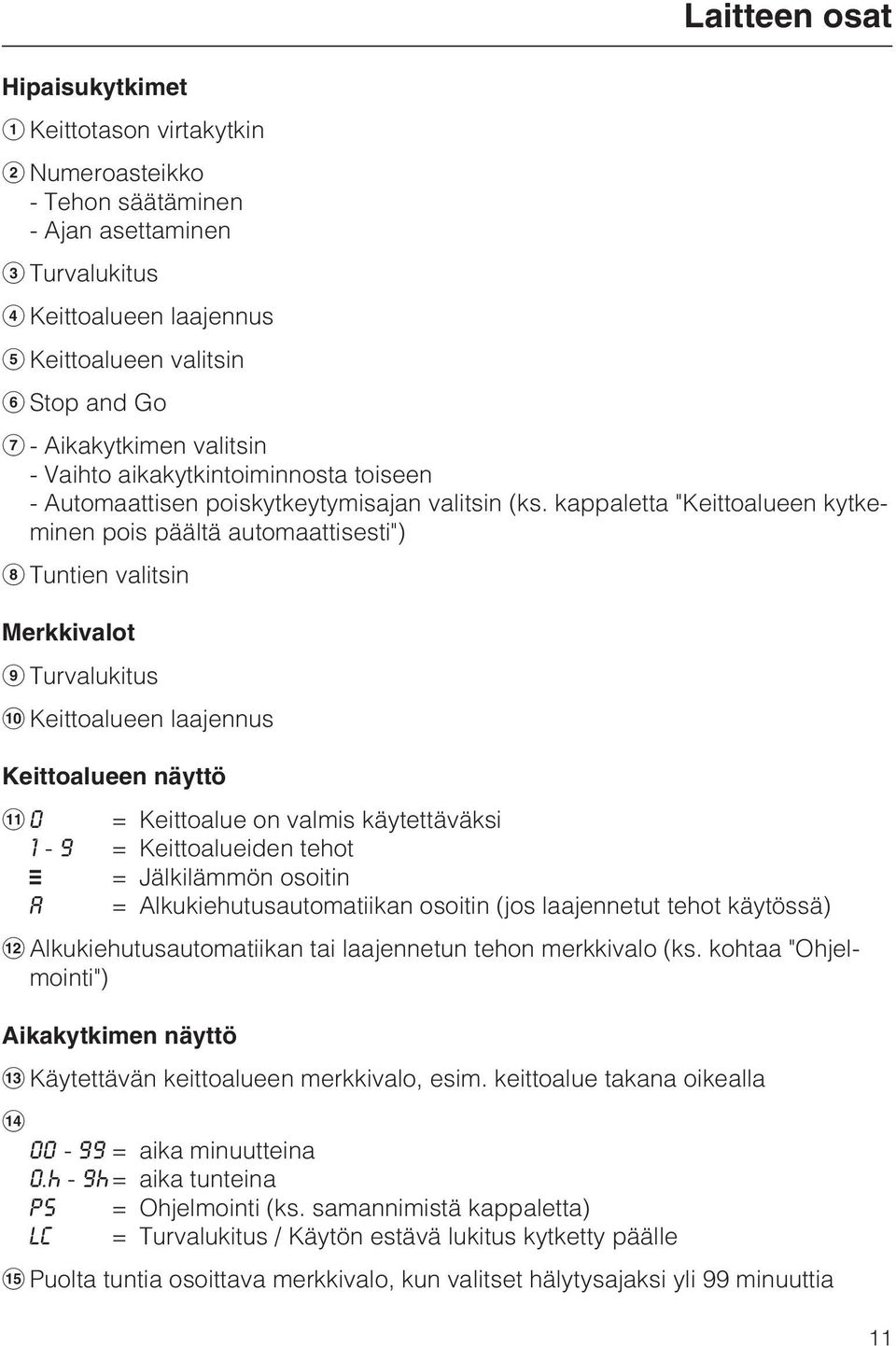 Laitteen osat

Hipaisukytkimet

① Keittotason virtakytkin

② Numeroasteikko
- Tehon säätäminen
- Ajan asettaminen

③ Turvalukitus

④ Keittoalueen laajennus

⑤ Keittoalueen valitsin

⑥ Stop and Go

⑦ - Aikakytkimen valitsin
- Vaihto aikakytkintoiminnosta toiseen
- Automaattisen poiskytkeytymisajan valitsin (ks. kappaletta "Keittoalueen kytkeminen pois päältä automaattisesti")

⑧ Tuntien valitsin

Merkkivalot

⑨ Turvalukitus

⑩ Keittoalueen laajennus

Keittoalueen näyttö

⑪ 0 = Keittoalue on valmis käytettäväksi
1 - 9 = Keittoalueiden tehot
≡ = Jälkilämmön osoitin
A = Alkukiehutusautomatiikan osoitin (jos laajennetut tehot käytössä)

⑫ Alkukiehutusautomatiikan tai laajennetun tehon merkkivalo (ks. kohtaa "Ohjelmointi")

Aikakytkimen näyttö

⑬ Käytettävän keittoalueen merkkivalo, esim. keittoalue takana oikealla

⑭
00 - 99 = aika minuutteina
0.h - 9h = aika tunteina
PS = Ohjelmointi (ks. samannimistä kappaletta)
LC = Turvalukitus / Käytön estävä lukitus kytketty päälle

⑮ Puolta tuntia osoittava merkkivalo, kun valitset hälytysajaksi yli 99 minuuttia

11